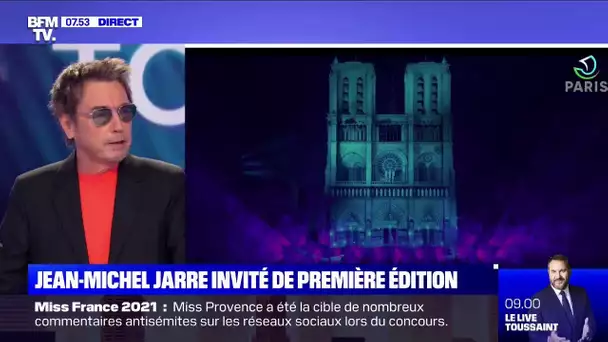 BFM TV. 07.53 DIRECT

PARIS

JEAN-MICHEL JARRE INVITÉ DE PREMIÈRE ÉDITION

Miss France 2021 : Miss Provence a été la cible de nombreux commentaires antisémites sur les réseaux sociaux lors du concours.

09.00
LE LIVE TOUSSAINT